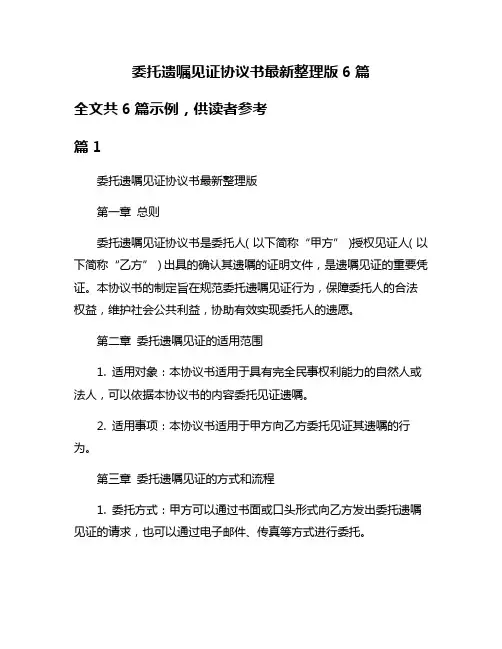 委托遗嘱见证协议书最新整理版 6 篇

全文共 6 篇示例，供读者参考

篇 1

委托遗嘱见证协议书最新整理版

第一章 总则

委托遗嘱见证协议书是委托人（以下简称“甲方”）授权见证人（以下简称“乙方”）出具的确认其遗嘱的证明文件，是遗嘱见证的重要凭证。本协议书的制定旨在规范委托遗嘱见证行为，保障委托人的合法权益，维护社会公共利益，协助有效实现委托人的遗愿。

第二章 委托遗嘱见证的适用范围

1. 适用对象：本协议书适用于具有完全民事权利能力的自然人或法人，可以依据本协议书的内容委托见证遗嘱。

2. 适用事项：本协议书适用于甲方向乙方委托见证其遗嘱的行为。

第三章 委托遗嘱见证的方式和流程

1. 委托方式：甲方可以通过书面或口头形式向乙方发出委托遗嘱见证的请求，也可以通过电子邮件、传真等方式进行委托。